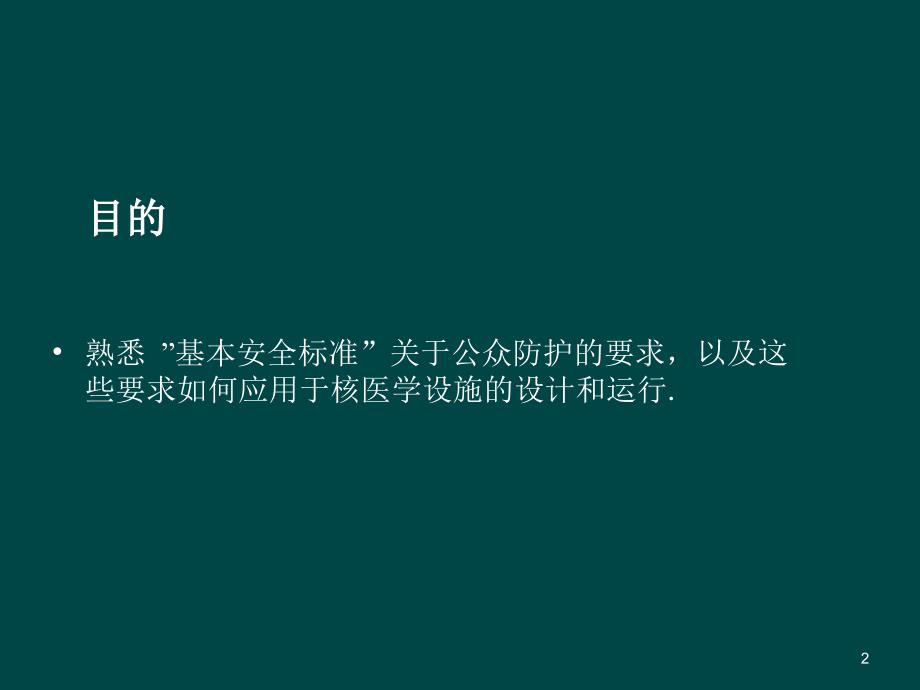 目的

• 熟悉 ”基本安全标准” 关于公众防护的要求，以及这些要求如何应用于核医学设施的设计和运行.

2